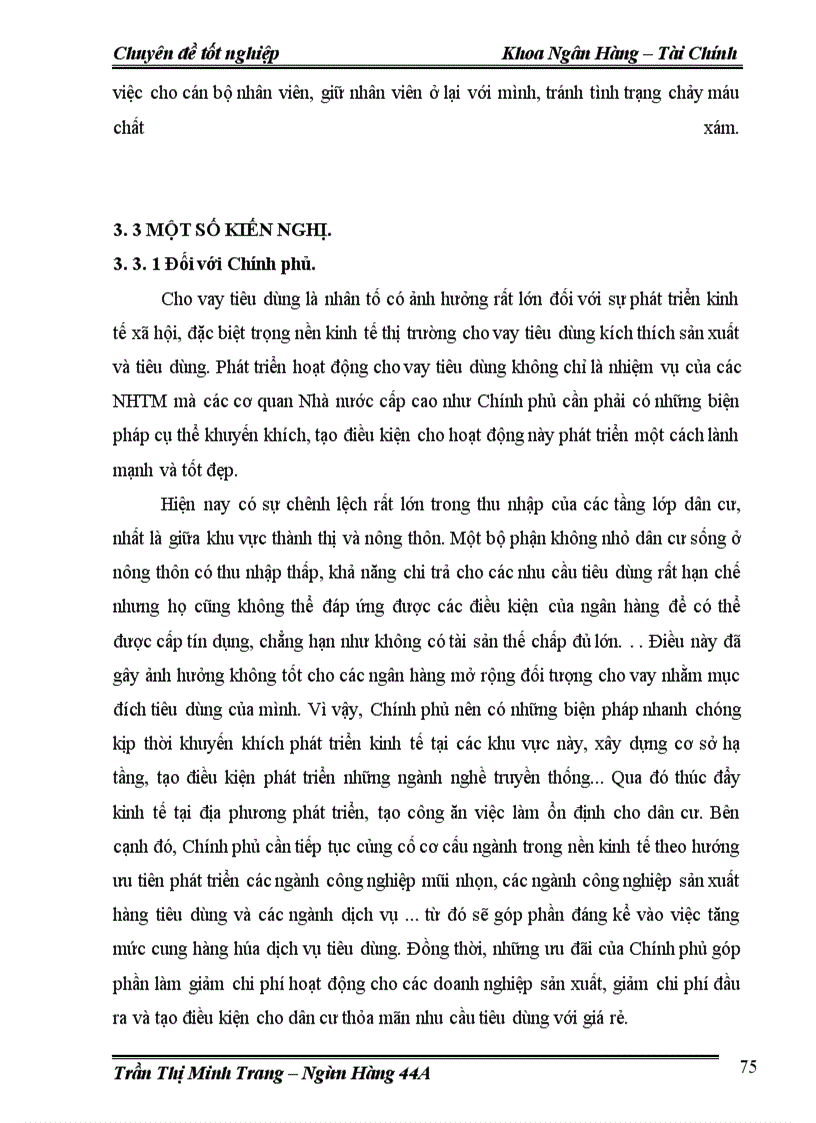 Chuyên đề tốt nghiệp Khoa Ngân Hàng – Tài Chính

việc cho cán bộ nhân viên, giữ nhân viên ở lại với mình, tránh tình trạng chảy máu chất xám.

3. 3 MỘT SỐ KIẾN NGHỊ.

3. 3. 1 Đối với Chính phủ.

Cho vay tiêu dùng là nhân tố có ảnh hưởng rất lớn đối với sự phát triển kinh tế xã hội, đặc biệt trọng nền kinh tế thị trường cho vay tiêu dùng kích thích sản xuất và tiêu dùng. Phát triển hoạt động cho vay tiêu dùng không chỉ là nhiệm vụ của các NHTM mà các cơ quan Nhà nước cấp cao như Chính phủ cần phải có những biện pháp cụ thể khuyến khích, tạo điều kiện cho hoạt động này phát triển một cách lành mạnh và tốt đẹp.

Hiện nay có sự chênh lệch rất lớn trong thu nhập của các tầng lớp dân cư, nhất là giữa khu vực thành thị và nông thôn. Một bộ phận không nhỏ dân cư sống ở nông thôn có thu nhập thấp, khả năng chi trả cho các nhu cầu tiêu dùng rất hạn chế nhưng họ cũng không thể đáp ứng được các điều kiện của ngân hàng để có thể được cấp tín dụng, chẳng hạn như không có tài sản thế chấp đủ lớn. . . Điều này đã gây ảnh hưởng không tốt cho các ngân hàng mở rộng đối tượng cho vay nhằm mục đích tiêu dùng của mình. Vì vậy, Chính phủ nên có những biện pháp nhanh chóng kịp thời khuyến khích phát triển kinh tế tại các khu vực này, xây dựng cơ sở hạ tầng, tạo điều kiện phát triển những ngành nghề truyền thống... Qua đó thúc đẩy kinh tế tại địa phương phát triển, tạo công ăn việc làm ổn định cho dân cư. Bên cạnh đó, Chính phủ cần tiếp tục củng cố cơ cấu ngành trong nền kinh tế theo hướng ưu tiên phát triển các ngành công nghiệp mũi nhọn, các ngành công nghiệp sản xuất hàng tiêu dùng và các ngành dịch vụ ... từ đó sẽ góp phần đáng kể vào việc tăng mức cung hàng húa dịch vụ tiêu dùng. Đồng thời, những ưu đãi của Chính phủ góp phần làm giảm chi phí hoạt động cho các doanh nghiệp sản xuất, giảm chi phí đầu ra và tạo điều kiện cho dân cư thỏa mãn nhu cầu tiêu dùng với giá rẻ.

Trần Thị Minh Trang – Ngừn Hàng 44A 75